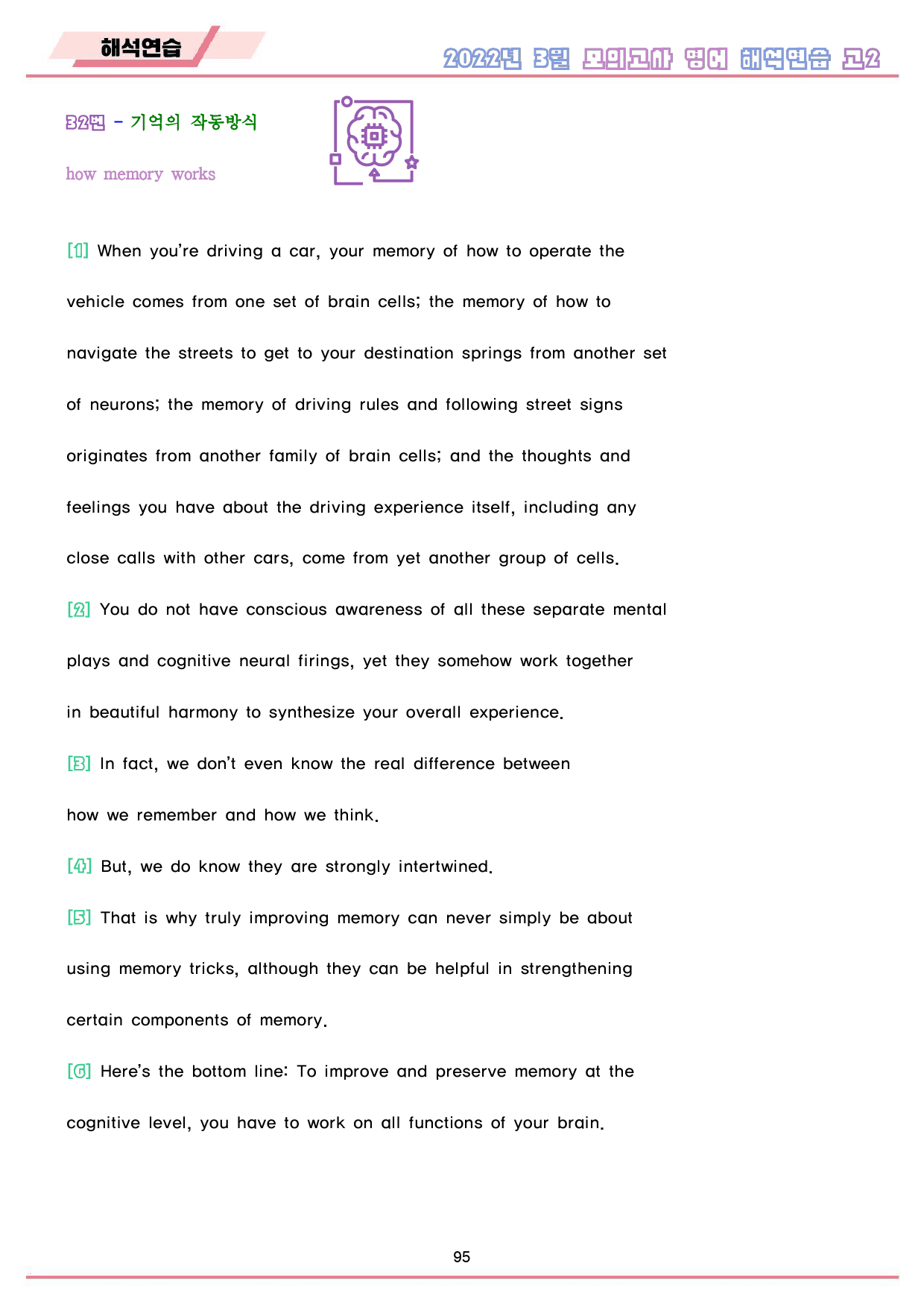 해석연습

2022년 3월 모의고사 영어 해석연습 고2

32번 - 기억의 작동방식

how memory works

[1] When you're driving a car, your memory of how to operate the vehicle comes from one set of brain cells; the memory of how to navigate the streets to get to your destination springs from another set of neurons; the memory of driving rules and following street signs originates from another family of brain cells; and the thoughts and feelings you have about the driving experience itself, including any close calls with other cars, come from yet another group of cells.

[2] You do not have conscious awareness of all these separate mental plays and cognitive neural firings, yet they somehow work together in beautiful harmony to synthesize your overall experience.

[3] In fact, we don't even know the real difference between how we remember and how we think.

[4] But, we do know they are strongly intertwined.

[5] That is why truly improving memory can never simply be about using memory tricks, although they can be helpful in strengthening certain components of memory.

[6] Here's the bottom line: To improve and preserve memory at the cognitive level, you have to work on all functions of your brain.

95